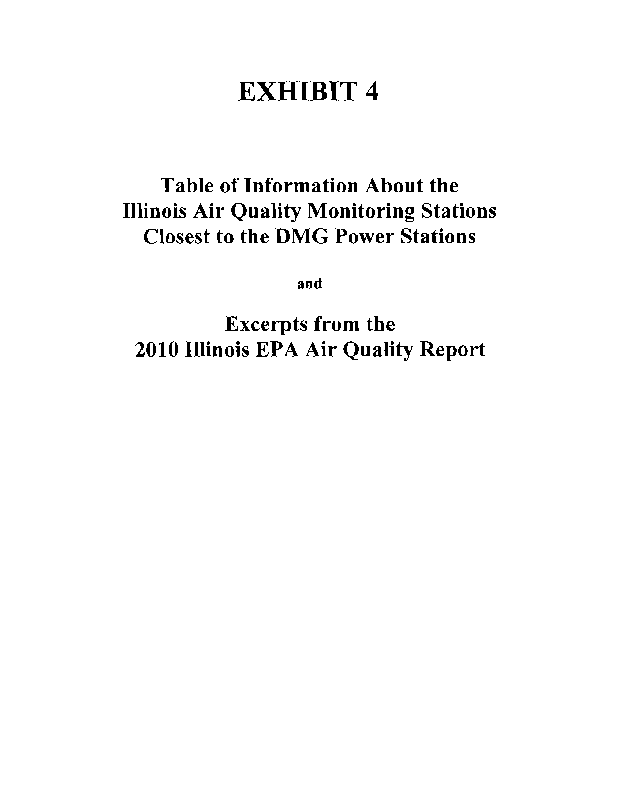 EXHIBIT 4

Table of Information About the
Illinois Air Quality Monitoring Stations
Closest to the DMG Power Stations

and

Excerpts from the
2010 Illinois EPA Air Quality Report